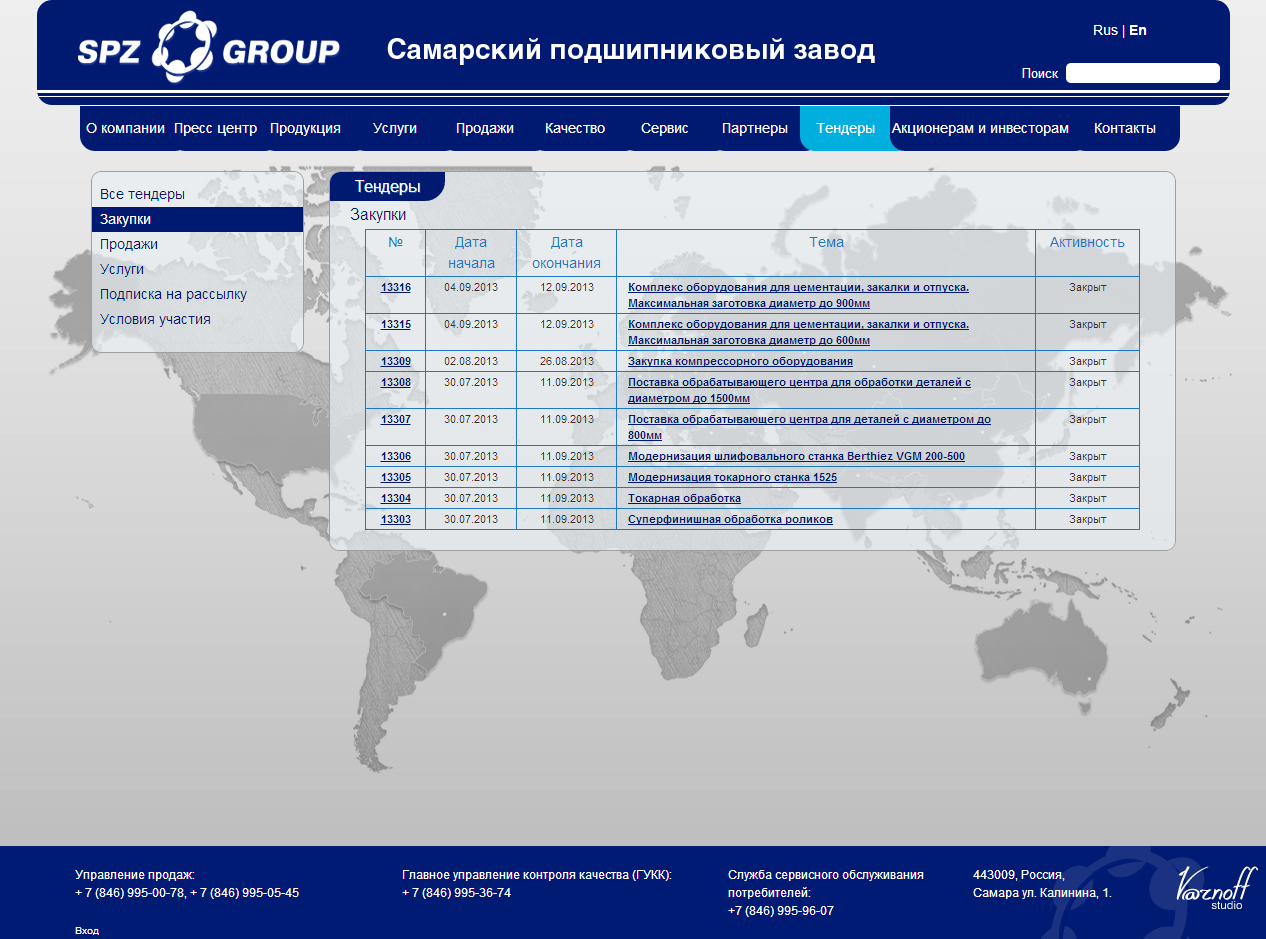 SPZ GROUP

Самарский подшипниковый завод

Rus | En

Поиск

О компании Пресс центр Продукция Услуги Продажи Качество Сервис Партнеры Тендеры Акционерам и инвесторам Контакты

Все тендеры
Закупки
Продажи
Услуги
Подписка на рассылку
Условия участия

Тендеры

Закупки

| № | Дата начала | Дата окончания | Тема | Активность |
|---|---|---|---|---|
| 13316 | 04.09.2013 | 12.09.2013 | Комплекс оборудования для цементации, закалки и отпуска. Максимальная заготовка диаметр до 900мм | Закрыт |
| 13315 | 04.09.2013 | 12.09.2013 | Комплекс оборудования для цементации, закалки и отпуска. Максимальная заготовка диаметр до 600мм | Закрыт |
| 13309 | 02.08.2013 | 26.08.2013 | Закупка компрессорного оборудования | Закрыт |
| 13308 | 30.07.2013 | 11.09.2013 | Поставка обрабатывающего центра для обработки деталей с диаметром до 1500мм | Закрыт |
| 13307 | 30.07.2013 | 11.09.2013 | Поставка обрабатывающего центра для деталей с диаметром до 800мм | Закрыт |
| 13306 | 30.07.2013 | 11.09.2013 | Модернизация шлифовального станка Berthiez VGM 200-500 | Закрыт |
| 13305 | 30.07.2013 | 11.09.2013 | Модернизация токарного станка 1525 | Закрыт |
| 13304 | 30.07.2013 | 11.09.2013 | Токарная обработка | Закрыт |
| 13303 | 30.07.2013 | 11.09.2013 | Суперфинишная обработка роликов | Закрыт |

Управление продаж:
+ 7 (846) 995-00-78, + 7 (846) 995-05-45

Главное управление контроля качества (ГУКК):
+ 7 (846) 995-36-74

Служба сервисного обслуживания потребителей:
+7 (846) 995-96-07

443009, Россия,
Самара ул. Калинина, 1.

Varnoff studio

Вход